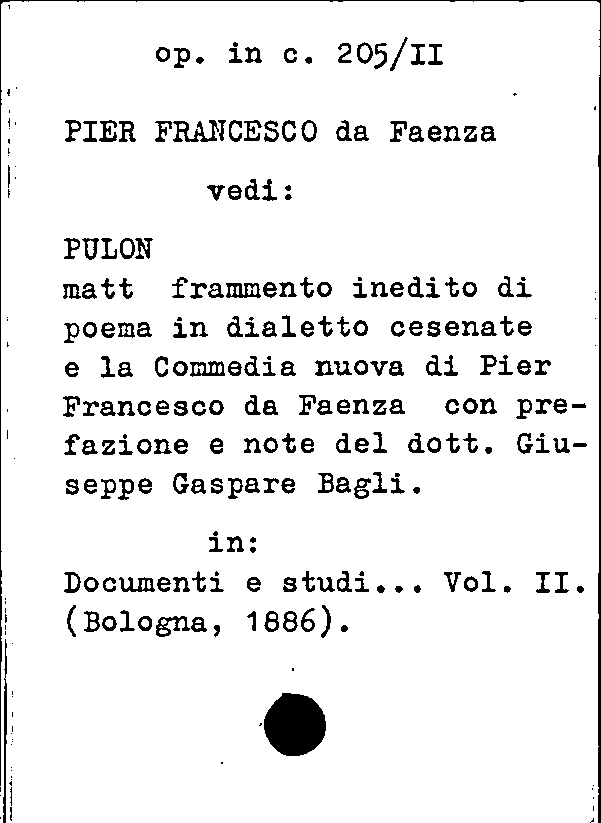 op. in c. 205/II

PIER FRANCESCO da Faenza

vedi:

PULON
matt frammento inedito di poema in dialetto cesenate e la Commedia nuova di Pier Francesco da Faenza con prefazione e note del dott. Giuseppe Gaspare Bagli.

in:
Documenti e studi... Vol. II. (Bologna, 1886).